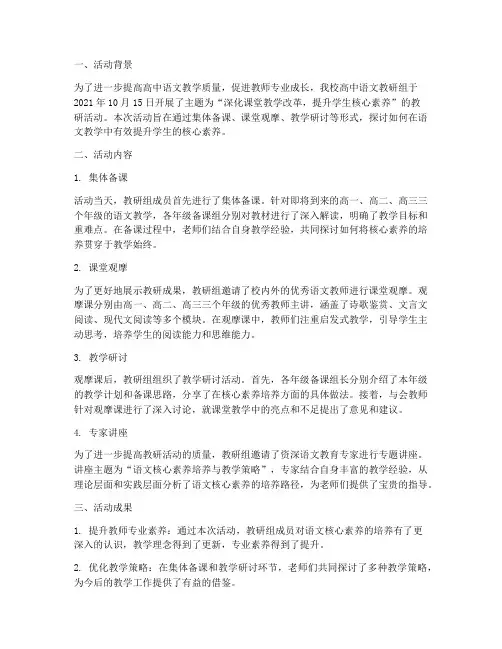 一、活动背景

为了进一步提高高中语文教学质量，促进教师专业成长，我校高中语文教研组于2021年10月15日开展了主题为“深化课堂教学改革，提升学生核心素养”的教研活动。本次活动旨在通过集体备课、课堂观摩、教学研讨等形式，探讨如何在语文教学中有效提升学生的核心素养。

二、活动内容

1. 集体备课

活动当天，教研组成员首先进行了集体备课。针对即将到来的高一、高二、高三三个年级的语文教学，各年级备课组分别对教材进行了深入解读，明确了教学目标和重难点。在备课过程中，老师们结合自身教学经验，共同探讨如何将核心素养的培养贯穿于教学始终。

2. 课堂观摩

为了更好地展示教研成果，教研组邀请了校内外的优秀语文教师进行课堂观摩。观摩课分别由高一、高二、高三三个年级的优秀教师主讲，涵盖了诗歌鉴赏、文言文阅读、现代文阅读等多个模块。在观摩课中，教师们注重启发式教学，引导学生主动思考，培养学生的阅读能力和思维能力。

3. 教学研讨

观摩课后，教研组组织了教学研讨活动。首先，各年级备课组长分别介绍了本年级的教学计划和备课思路，分享了在核心素养培养方面的具体做法。接着，与会教师针对观摩课进行了深入讨论，就课堂教学中的亮点和不足提出了意见和建议。

4. 专家讲座

为了进一步提高教研活动的质量，教研组邀请了资深语文教育专家进行专题讲座。讲座主题为“语文核心素养培养与教学策略”，专家结合自身丰富的教学经验，从理论层面和实践层面分析了语文核心素养的培养路径，为老师们提供了宝贵的指导。

三、活动成果

1. 提升教师专业素养：通过本次活动，教研组成员对语文核心素养的培养有了更深入的认识，教学理念得到了更新，专业素养得到了提升。

2. 优化教学策略：在集体备课和教学研讨环节，老师们共同探讨了多种教学策略，为今后的教学工作提供了有益的借鉴。